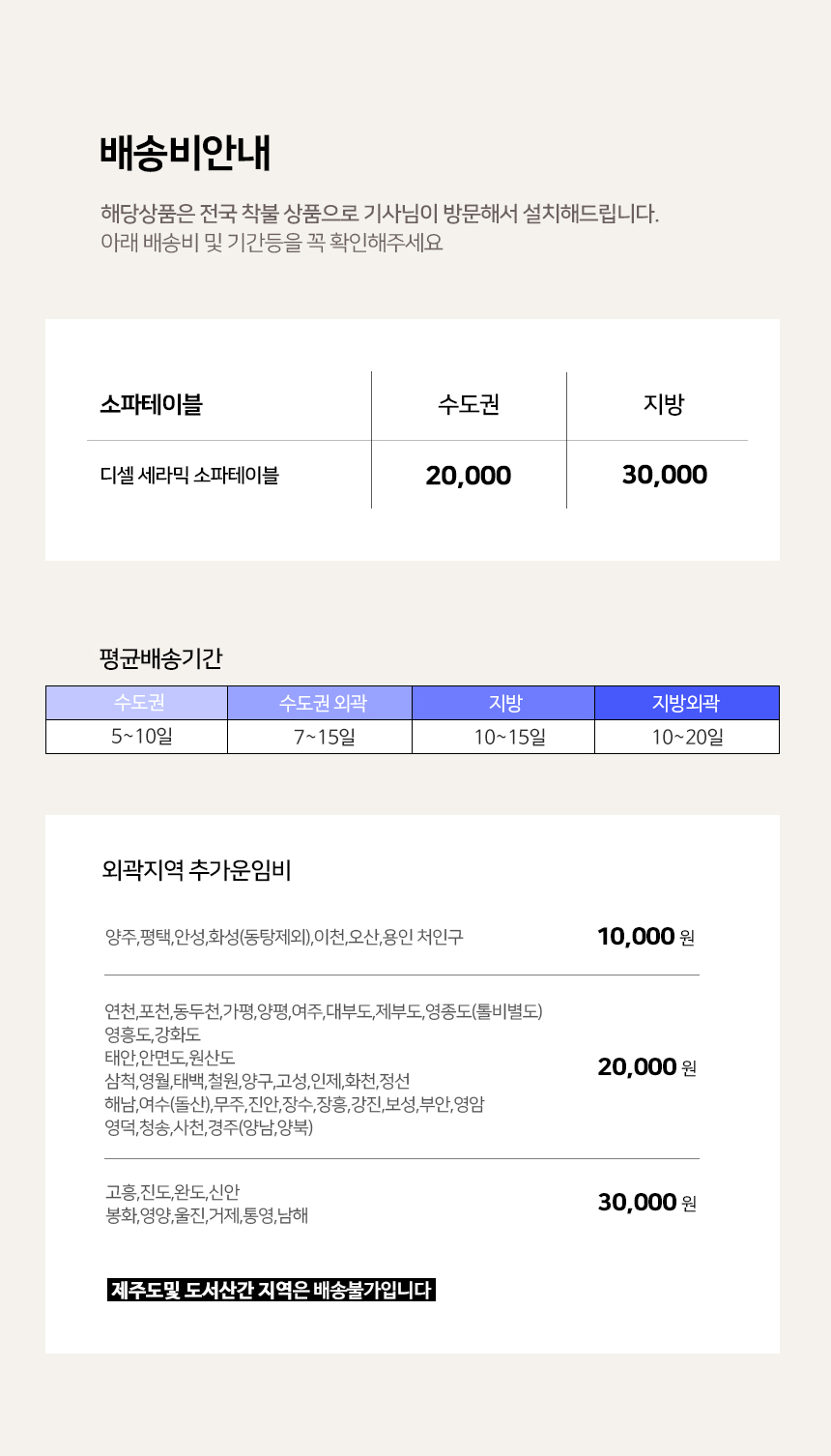 배송비안내

해당상품은 전국 착불 상품으로 기사님이 방문해서 설치해드립니다.
아래 배송비 및 기간등을 꼭 확인해주세요

| 소파테이블 | 수도권 | 지방 |
|---|---|---|
| 디셀 세라믹 소파테이블 | 20,000 | 30,000 |

평균배송기간

| 수도권 | 수도권 외곽 | 지방 | 지방외곽 |
|---|---|---|---|
| 5~10일 | 7~15일 | 10~15일 | 10~20일 |

외곽지역 추가운임비

양주,평택,안성,화성(동탕제외),이천,오산,용인 처인구 10,000 원

연천,포천,동두천,가평,양평,여주,대부도,제부도,영종도(톨비별도)
영흥도,강화도
태안,안면도,원산도
삼척,영월,태백,철원,양구,고성,인제,화천,정선
해남,여수(돌산),무주,진안,장수,장흥,강진,보성,부안,영암
영덕,청송,사천,경주(양남,양북) 20,000 원

고흥,진도,완도,신안
봉화,영양,울진,거제,통영,남해 30,000 원

제주도및 도서산간 지역은 배송불가입니다